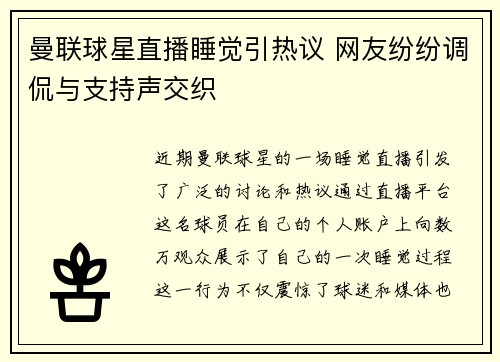 曼联球星直播睡觉引热议 网友纷纷调侃与支持声交织

近期曼联球星的一场睡觉直播引发了广泛的讨论和热议通过直播平台这名球员在自己的个人账户上向数万观众展示了自己的一次睡觉过程这一行为不仅震惊了球迷和媒体也